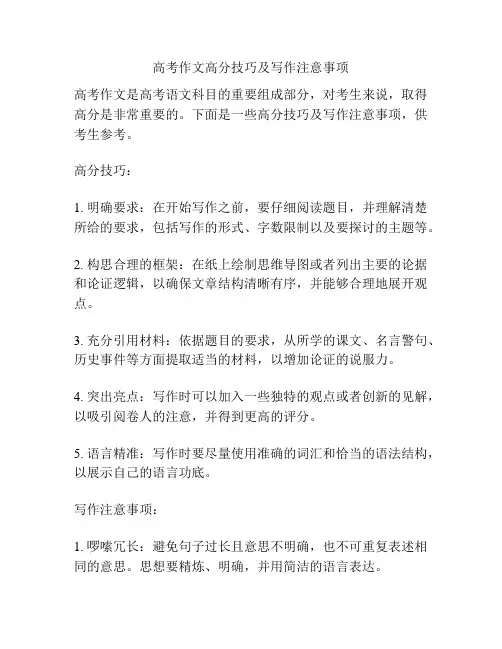 高考作文高分技巧及写作注意事项

高考作文是高考语文科目的重要组成部分，对考生来说，取得高分是非常重要的。下面是一些高分技巧及写作注意事项，供考生参考。

高分技巧：

1. 明确要求：在开始写作之前，要仔细阅读题目，并理解清楚所给的要求，包括写作的形式、字数限制以及要探讨的主题等。

2. 构思合理的框架：在纸上绘制思维导图或者列出主要的论据和论证逻辑，以确保文章结构清晰有序，并能够合理地展开观点。

3. 充分引用材料：依据题目的要求，从所学的课文、名言警句、历史事件等方面提取适当的材料，以增加论证的说服力。

4. 突出亮点：写作时可以加入一些独特的观点或者创新的见解，以吸引阅卷人的注意，并得到更高的评分。

5. 语言精准：写作时要尽量使用准确的词汇和恰当的语法结构，以展示自己的语言功底。

写作注意事项：

1. 啰嗦冗长：避免句子过长且意思不明确，也不可重复表述相同的意思。思想要精炼、明确，并用简洁的语言表达。